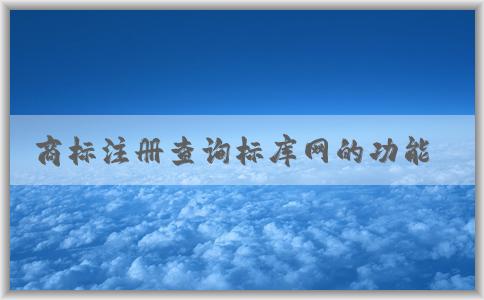 商标注册查询标库网的功能